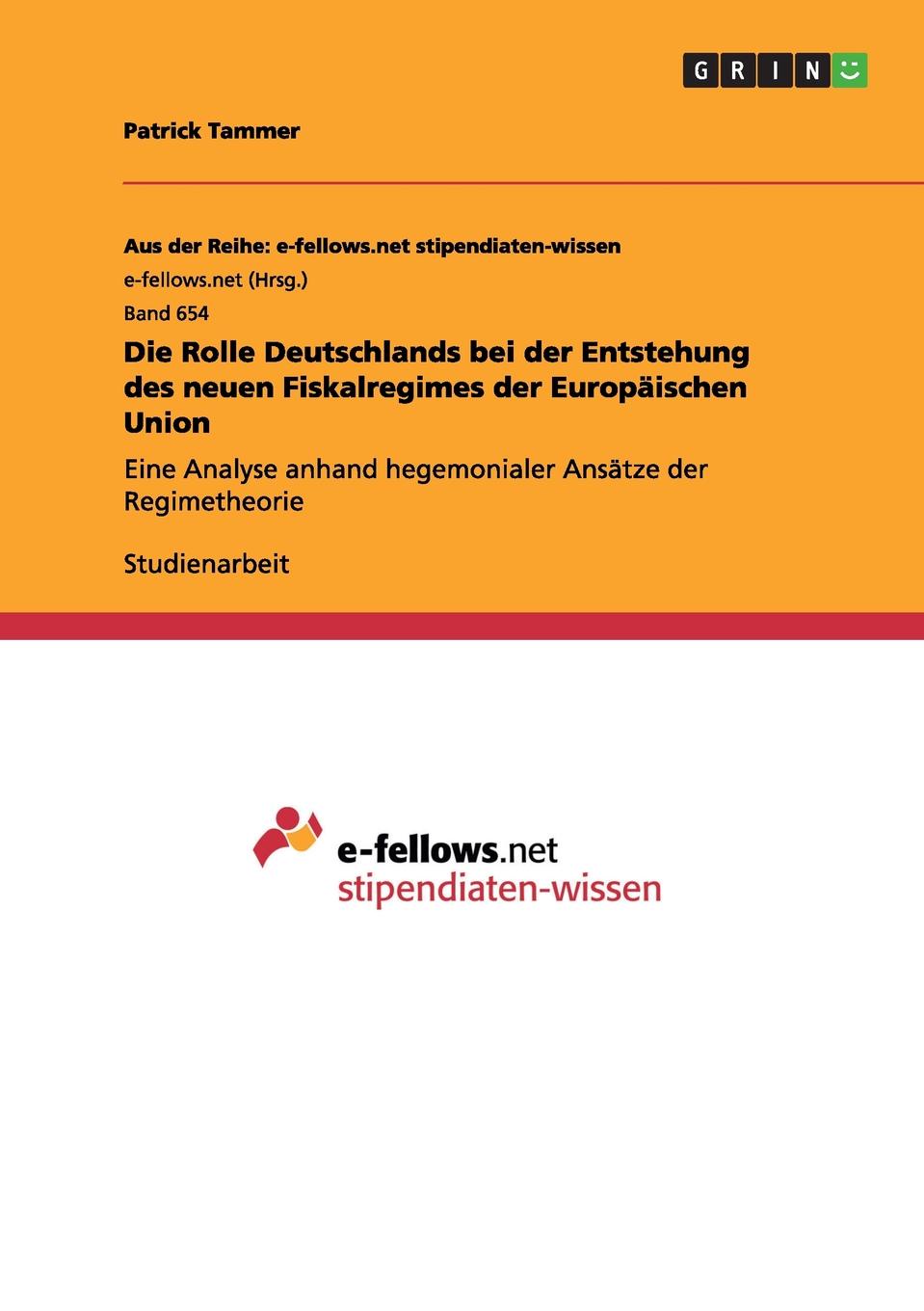 GRIN

Patrick Tammer

Aus der Reihe: e-fellows.net stipendiaten-wissen

e-fellows.net (Hrsg.)

Band 654

Die Rolle Deutschlands bei der Entstehung des neuen Fiskalregimes der Europäischen Union

Eine Analyse anhand hegemonialer Ansätze der Regimetheorie

Studienarbeit

e-fellows.net
stipendiaten-wissen